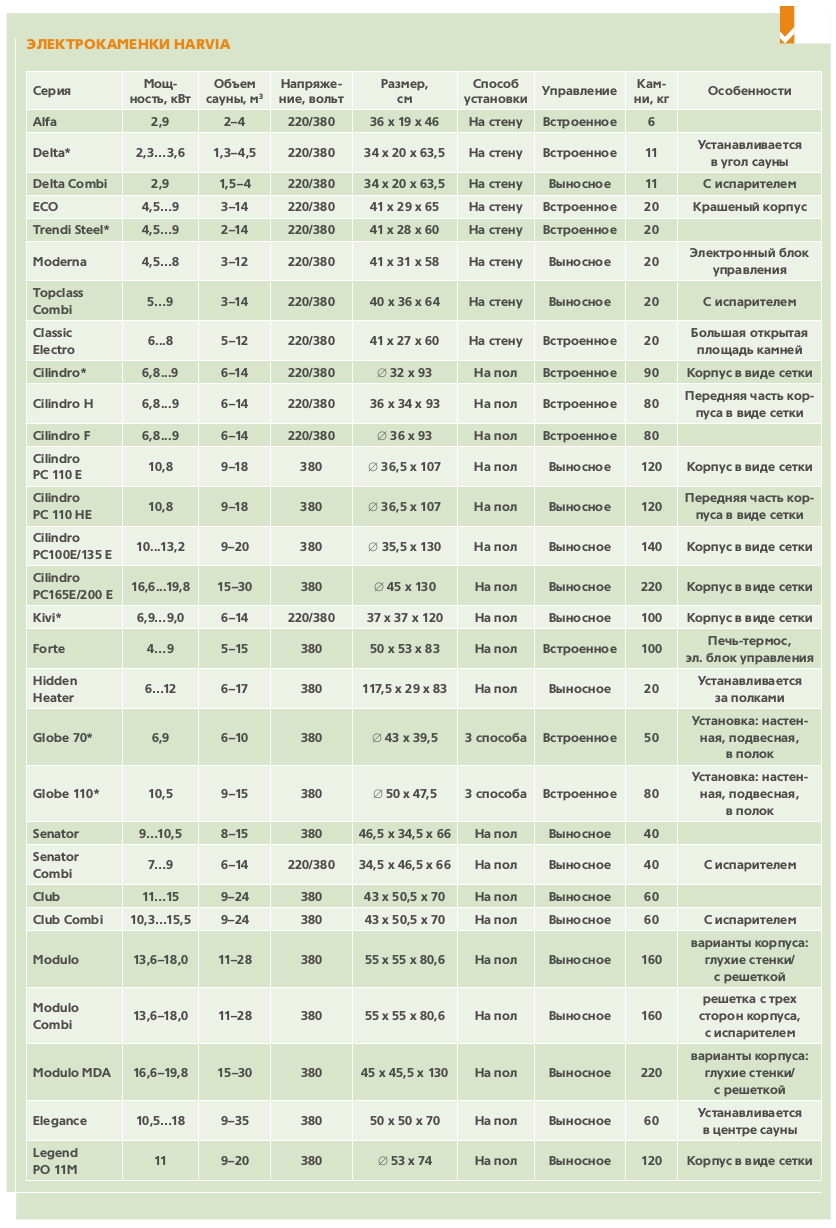 ЭЛЕКТРОКАМЕНКИ HARVIA

| Серия | Мощность, кВт | Объем сауны, м$^3$ | Напряжение, вольт | Размер, см | Способ установки | Управление | Камни, кг | Особенности |
|---|---|---|---|---|---|---|---|---|
| Alfa | 2,9 | 2–4 | 220/380 | 36 x 19 x 46 | На стену | Встроенное | 6 | |
| Delta* | 2,3…3,6 | 1,3–4,5 | 220/380 | 34 x 20 x 63,5 | На стену | Встроенное | 11 | Устанавливается в угол сауны |
| Delta Combi | 2,9 | 1,5–4 | 220/380 | 34 x 20 x 63,5 | На стену | Выносное | 11 | С испарителем |
| ECO | 4,5…9 | 3–14 | 220/380 | 41 x 29 x 65 | На стену | Встроенное | 20 | Крашеный корпус |
| Trendi Steel* | 4,5…9 | 2–14 | 220/380 | 41 x 28 x 60 | На стену | Встроенное | 20 | |
| Moderna | 4,5…8 | 3–12 | 220/380 | 41 x 31 x 58 | На стену | Выносное | 20 | Электронный блок управления |
| Topclass Combi | 5…9 | 3–14 | 220/380 | 40 x 36 x 64 | На стену | Выносное | 20 | С испарителем |
| Classic Electro | 6…8 | 5–12 | 220/380 | 41 x 27 x 60 | На стену | Встроенное | 20 | Большая открытая площадь камней |
| Cilindro* | 6,8…9 | 6–14 | 220/380 | ∅ 32 x 93 | На пол | Встроенное | 90 | Корпус в виде сетки |
| Cilindro H | 6,8…9 | 6–14 | 220/380 | 36 x 34 x 93 | На пол | Встроенное | 80 | Передняя часть корпуса в виде сетки |
| Cilindro F | 6,8…9 | 6–14 | 220/380 | ∅ 36 x 93 | На пол | Встроенное | 80 | |
| Cilindro PC 110 E | 10,8 | 9–18 | 380 | ∅ 36,5 x 107 | На пол | Выносное | 120 | Корпус в виде сетки |
| Cilindro PC 110 HE | 10,8 | 9–18 | 380 | ∅ 36,5 x 107 | На пол | Выносное | 120 | Передняя часть корпуса в виде сетки |
| Cilindro PC100E/135 E | 10…13,2 | 9–20 | 380 | ∅ 35,5 x 130 | На пол | Выносное | 140 | Корпус в виде сетки |
| Cilindro PC165E/200 E | 16,6…19,8 | 15–30 | 380 | ∅ 45 x 130 | На пол | Выносное | 220 | Корпус в виде сетки |
| Kivi* | 6,9…9,0 | 6–14 | 220/380 | 37 x 37 x 120 | На пол | Выносное | 100 | Корпус в виде сетки |
| Forte | 4…9 | 5–15 | 380 | 50 x 53 x 83 | На пол | Встроенное | 100 | Печь-термос, эл. блок управления |
| Hidden Heater | 6…12 | 6–17 | 380 | 117,5 x 29 x 83 | На пол | Выносное | 20 | Устанавливается за полками |
| Globe 70* | 6,9 | 6–10 | 380 | ∅ 43 x 39,5 | 3 способа | Встроенное | 50 | Установка: настенная, подвесная, в полок |
| Globe 110* | 10,5 | 9–15 | 380 | ∅ 50 x 47,5 | 3 способа | Встроенное | 80 | Установка: настенная, подвесная, в полок |
| Senator | 9…10,5 | 8–15 | 380 | 46,5 x 34,5 x 66 | На пол | Выносное | 40 | |
| Senator Combi | 7…9 | 6–14 | 220/380 | 34,5 x 46,5 x 66 | На пол | Выносное | 40 | С испарителем |
| Club | 11…15 | 9–24 | 380 | 43 x 50,5 x 70 | На пол | Выносное | 60 | |
| Club Combi | 10,3…15,5 | 9–24 | 380 | 43 x 50,5 x 70 | На пол | Выносное | 60 | С испарителем |
| Modulo | 13,6–18,0 | 11–28 | 380 | 55 x 55 x 80,6 | На пол | Выносное | 160 | варианты корпуса: глухие стенки/ с решеткой |
| Modulo Combi | 13,6–18,0 | 11–28 | 380 | 55 x 55 x 80,6 | На пол | Выносное | 160 | решетка с трех сторон корпуса, с испарителем |
| Modulo MDA | 16,6–19,8 | 15–30 | 380 | 45 x 45,5 x 130 | На пол | Выносное | 220 | варианты корпуса: глухие стенки/ с решеткой |
| Elegance | 10,5…18 | 9–35 | 380 | 50 x 50 x 70 | На пол | Выносное | 60 | Устанавливается в центре сауны |
| Legend PO 11M | 11 | 9–20 | 380 | ∅ 53 x 74 | На пол | Выносное | 120 | Корпус в виде сетки |